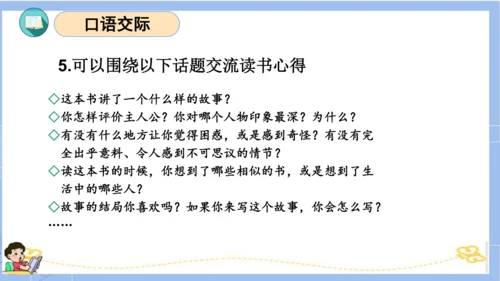 口语交际

5.可以围绕以下话题交流读书心得

◇这本书讲了一个什么样的故事？
◇你怎样评价主人公？你对哪个人物印象最深？为什么？
◇有没有什么地方让你觉得困惑，或是感到奇怪？有没有完全出乎意料、令人感到不可思议的情节？
◇读这本书的时候，你想到了哪些相似的书，或是想到了生活中的哪些人？
◇故事的结局你喜欢吗？如果你来写这个故事，你会怎么写？
……